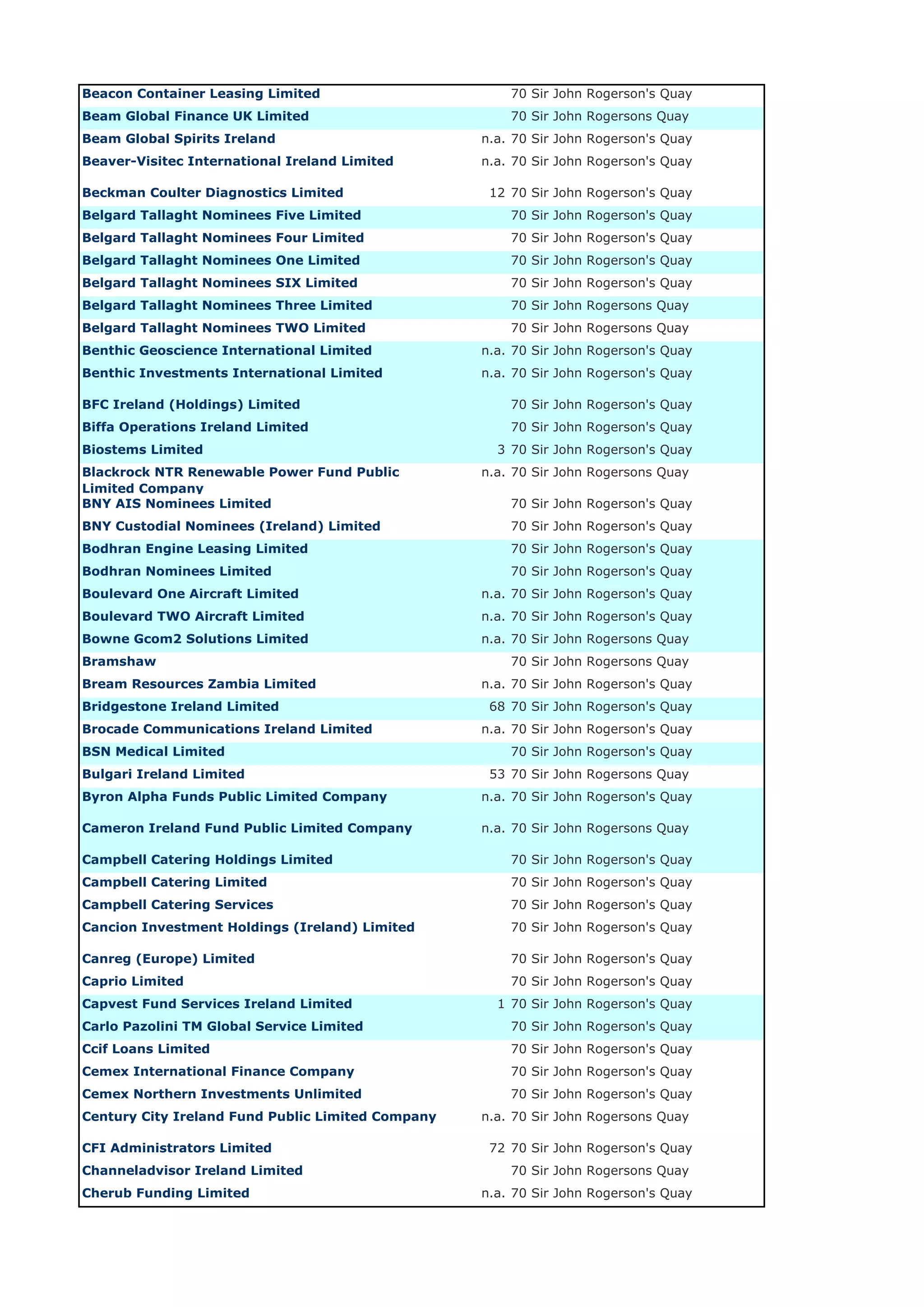 | | | |
|---|---|---|
| Beacon Container Leasing Limited | | 70 Sir John Rogerson's Quay |
| Beam Global Finance UK Limited | | 70 Sir John Rogersons Quay |
| Beam Global Spirits Ireland | n.a. | 70 Sir John Rogerson's Quay |
| Beaver-Visitec International Ireland Limited | n.a. | 70 Sir John Rogerson's Quay |
| Beckman Coulter Diagnostics Limited | 12 | 70 Sir John Rogerson's Quay |
| Belgard Tallaght Nominees Five Limited | | 70 Sir John Rogerson's Quay |
| Belgard Tallaght Nominees Four Limited | | 70 Sir John Rogerson's Quay |
| Belgard Tallaght Nominees One Limited | | 70 Sir John Rogerson's Quay |
| Belgard Tallaght Nominees SIX Limited | | 70 Sir John Rogerson's Quay |
| Belgard Tallaght Nominees Three Limited | | 70 Sir John Rogersons Quay |
| Belgard Tallaght Nominees TWO Limited | | 70 Sir John Rogersons Quay |
| Benthic Geoscience International Limited | n.a. | 70 Sir John Rogerson's Quay |
| Benthic Investments International Limited | n.a. | 70 Sir John Rogerson's Quay |
| BFC Ireland (Holdings) Limited | | 70 Sir John Rogerson's Quay |
| Biffa Operations Ireland Limited | | 70 Sir John Rogerson's Quay |
| Biostems Limited | 3 | 70 Sir John Rogerson's Quay |
| Blackrock NTR Renewable Power Fund Public Limited Company | n.a. | 70 Sir John Rogersons Quay |
| BNY AIS Nominees Limited | | 70 Sir John Rogerson's Quay |
| BNY Custodial Nominees (Ireland) Limited | | 70 Sir John Rogerson's Quay |
| Bodhran Engine Leasing Limited | | 70 Sir John Rogerson's Quay |
| Bodhran Nominees Limited | | 70 Sir John Rogerson's Quay |
| Boulevard One Aircraft Limited | n.a. | 70 Sir John Rogerson's Quay |
| Boulevard TWO Aircraft Limited | n.a. | 70 Sir John Rogerson's Quay |
| Bowne Gcom2 Solutions Limited | n.a. | 70 Sir John Rogersons Quay |
| Bramshaw | | 70 Sir John Rogersons Quay |
| Bream Resources Zambia Limited | n.a. | 70 Sir John Rogerson's Quay |
| Bridgestone Ireland Limited | 68 | 70 Sir John Rogerson's Quay |
| Brocade Communications Ireland Limited | n.a. | 70 Sir John Rogerson's Quay |
| BSN Medical Limited | | 70 Sir John Rogerson's Quay |
| Bulgari Ireland Limited | 53 | 70 Sir John Rogersons Quay |
| Byron Alpha Funds Public Limited Company | n.a. | 70 Sir John Rogerson's Quay |
| Cameron Ireland Fund Public Limited Company | n.a. | 70 Sir John Rogersons Quay |
| Campbell Catering Holdings Limited | | 70 Sir John Rogerson's Quay |
| Campbell Catering Limited | | 70 Sir John Rogerson's Quay |
| Campbell Catering Services | | 70 Sir John Rogerson's Quay |
| Cancion Investment Holdings (Ireland) Limited | | 70 Sir John Rogerson's Quay |
| Canreg (Europe) Limited | | 70 Sir John Rogerson's Quay |
| Caprio Limited | | 70 Sir John Rogerson's Quay |
| Capvest Fund Services Ireland Limited | 1 | 70 Sir John Rogerson's Quay |
| Carlo Pazolini TM Global Service Limited | | 70 Sir John Rogerson's Quay |
| Ccif Loans Limited | | 70 Sir John Rogerson's Quay |
| Cemex International Finance Company | | 70 Sir John Rogerson's Quay |
| Cemex Northern Investments Unlimited | | 70 Sir John Rogerson's Quay |
| Century City Ireland Fund Public Limited Company | n.a. | 70 Sir John Rogersons Quay |
| CFI Administrators Limited | 72 | 70 Sir John Rogerson's Quay |
| Channeladvisor Ireland Limited | | 70 Sir John Rogersons Quay |
| Cherub Funding Limited | n.a. | 70 Sir John Rogerson's Quay |